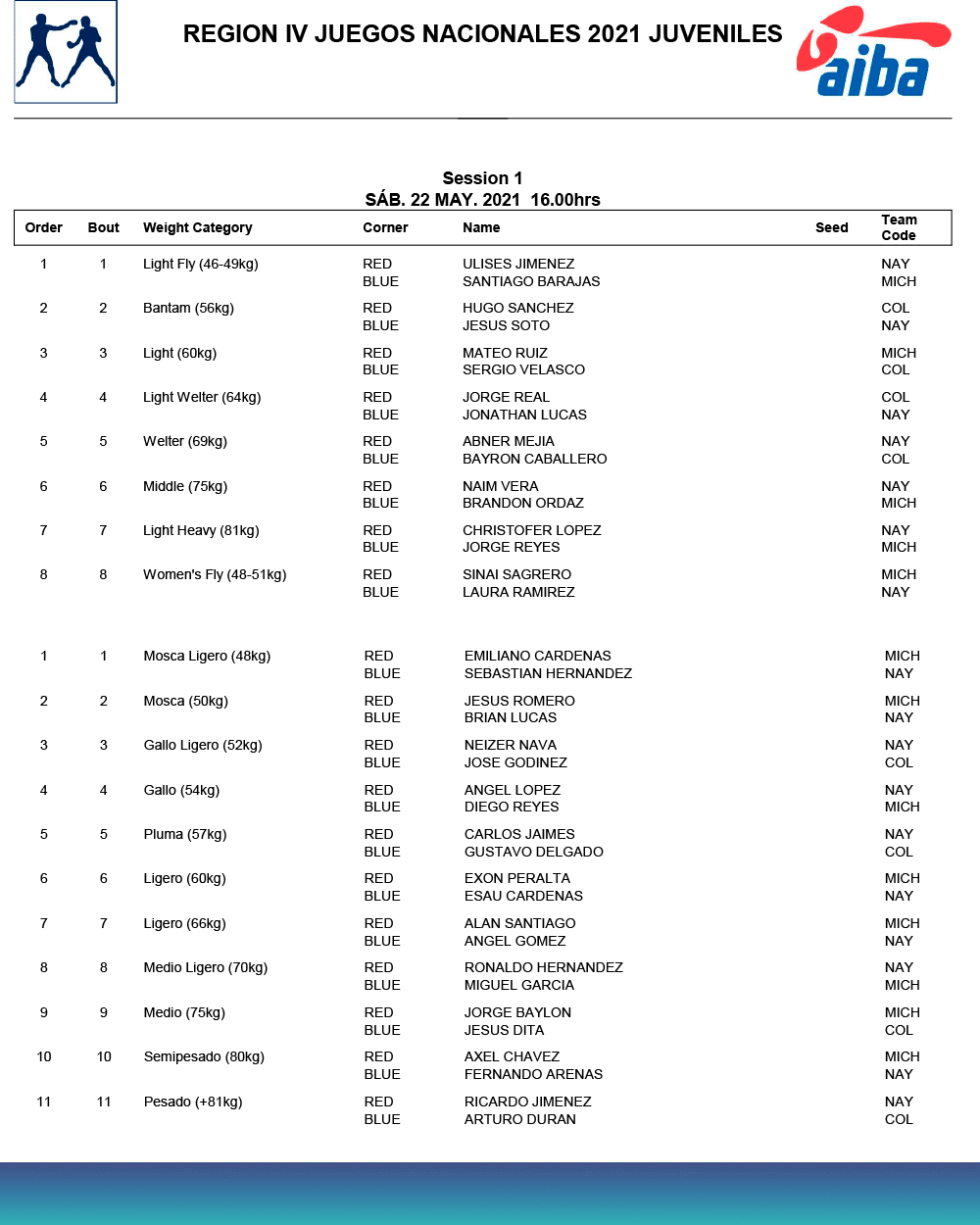 REGION IV JUEGOS NACIONALES 2021 JUVENILES

aiba

Session 1
SÁB. 22 MAY. 2021 16.00hrs

| Order | Bout | Weight Category | Corner | Name | Seed | Team Code |
|---|---|---|---|---|---|---|
| 1 | 1 | Light Fly (46-49kg) | RED | ULISES JIMENEZ | | NAY |
| | | | BLUE | SANTIAGO BARAJAS | | MICH |
| 2 | 2 | Bantam (56kg) | RED | HUGO SANCHEZ | | COL |
| | | | BLUE | JESUS SOTO | | NAY |
| 3 | 3 | Light (60kg) | RED | MATEO RUIZ | | MICH |
| | | | BLUE | SERGIO VELASCO | | COL |
| 4 | 4 | Light Welter (64kg) | RED | JORGE REAL | | COL |
| | | | BLUE | JONATHAN LUCAS | | NAY |
| 5 | 5 | Welter (69kg) | RED | ABNER MEJIA | | NAY |
| | | | BLUE | BAYRON CABALLERO | | COL |
| 6 | 6 | Middle (75kg) | RED | NAIM VERA | | NAY |
| | | | BLUE | BRANDON ORDAZ | | MICH |
| 7 | 7 | Light Heavy (81kg) | RED | CHRISTOFER LOPEZ | | NAY |
| | | | BLUE | JORGE REYES | | MICH |
| 8 | 8 | Women's Fly (48-51kg) | RED | SINAI SAGRERO | | MICH |
| | | | BLUE | LAURA RAMIREZ | | NAY |
| 1 | 1 | Mosca Ligero (48kg) | RED | EMILIANO CARDENAS | | MICH |
| | | | BLUE | SEBASTIAN HERNANDEZ | | NAY |
| 2 | 2 | Mosca (50kg) | RED | JESUS ROMERO | | MICH |
| | | | BLUE | BRIAN LUCAS | | NAY |
| 3 | 3 | Gallo Ligero (52kg) | RED | NEIZER NAVA | | NAY |
| | | | BLUE | JOSE GODINEZ | | COL |
| 4 | 4 | Gallo (54kg) | RED | ANGEL LOPEZ | | NAY |
| | | | BLUE | DIEGO REYES | | MICH |
| 5 | 5 | Pluma (57kg) | RED | CARLOS JAIMES | | NAY |
| | | | BLUE | GUSTAVO DELGADO | | COL |
| 6 | 6 | Ligero (60kg) | RED | EXON PERALTA | | MICH |
| | | | BLUE | ESAU CARDENAS | | NAY |
| 7 | 7 | Ligero (66kg) | RED | ALAN SANTIAGO | | MICH |
| | | | BLUE | ANGEL GOMEZ | | NAY |
| 8 | 8 | Medio Ligero (70kg) | RED | RONALDO HERNANDEZ | | NAY |
| | | | BLUE | MIGUEL GARCIA | | MICH |
| 9 | 9 | Medio (75kg) | RED | JORGE BAYLON | | MICH |
| | | | BLUE | JESUS DITA | | COL |
| 10 | 10 | Semipesado (80kg) | RED | AXEL CHAVEZ | | MICH |
| | | | BLUE | FERNANDO ARENAS | | NAY |
| 11 | 11 | Pesado (+81kg) | RED | RICARDO JIMENEZ | | NAY |
| | | | BLUE | ARTURO DURAN | | COL |